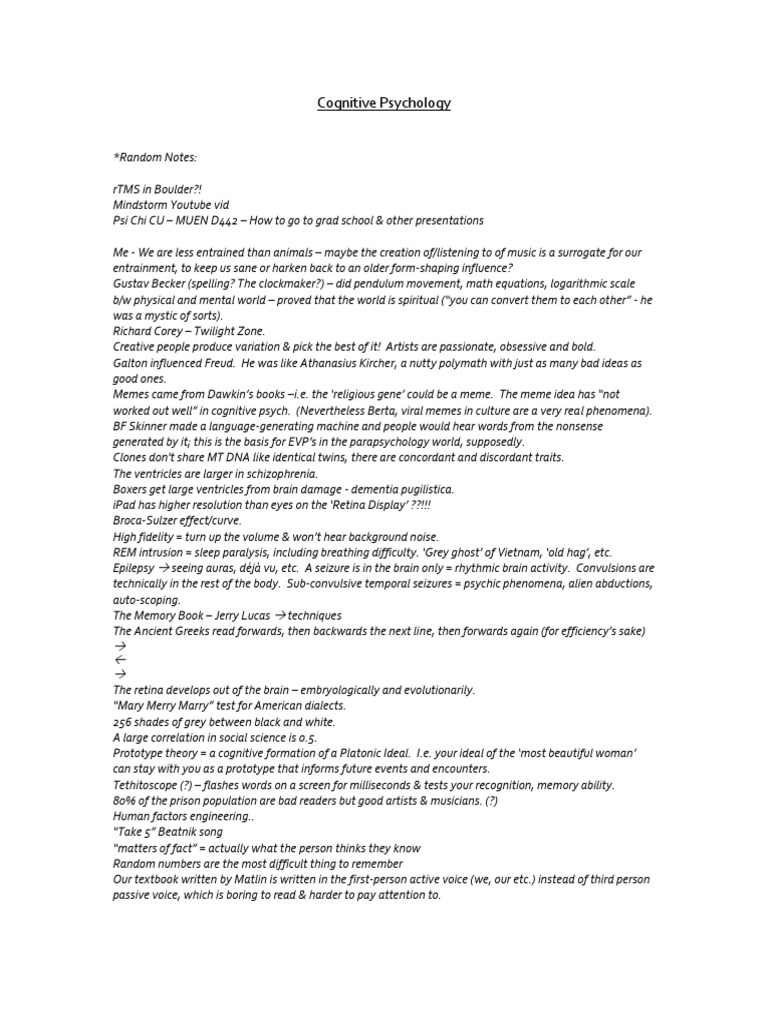 Cognitive Psychology

*Random Notes:

rTMS in Boulder?!
Mindstorm Youtube vid
Psi Chi CU – MUEN D442 – How to go to grad school & other presentations

Me - We are less entrained than animals – maybe the creation of/listening to of music is a surrogate for our entrainment, to keep us sane or harken back to an older form-shaping influence?
Gustav Becker (spelling? The clockmaker?) – did pendulum movement, math equations, logarithmic scale b/w physical and mental world – proved that the world is spiritual ("you can convert them to each other" - he was a mystic of sorts).
Richard Corey – Twilight Zone.
Creative people produce variation & pick the best of it! Artists are passionate, obsessive and bold.
Galton influenced Freud. He was like Athanasius Kircher, a nutty polymath with just as many bad ideas as good ones.
Memes came from Dawkin's books –i.e. the 'religious gene' could be a meme. The meme idea has "not worked out well" in cognitive psych. (Nevertheless Berta, viral memes in culture are a very real phenomena).
BF Skinner made a language-generating machine and people would hear words from the nonsense generated by it; this is the basis for EVP's in the parapsychology world, supposedly.
Clones don't share MT DNA like identical twins, there are concordant and discordant traits.
The ventricles are larger in schizophrenia.
Boxers get large ventricles from brain damage - dementia pugilistica.
iPad has higher resolution than eyes on the 'Retina Display' ??!!!
Broca-Sulzer effect/curve.
High fidelity = turn up the volume & won't hear background noise.
REM intrusion = sleep paralysis, including breathing difficulty. 'Grey ghost' of Vietnam, 'old hag', etc.
Epilepsy → seeing auras, déjà vu, etc. A seizure is in the brain only = rhythmic brain activity. Convulsions are technically in the rest of the body. Sub-convulsive temporal seizures = psychic phenomena, alien abductions, auto-scoping.
The Memory Book – Jerry Lucas → techniques
The Ancient Greeks read forwards, then backwards the next line, then forwards again (for efficiency's sake)
→
←
→
The retina develops out of the brain – embryologically and evolutionarily.
"Mary Merry Marry" test for American dialects.
256 shades of grey between black and white.
A large correlation in social science is 0.5.
Prototype theory = a cognitive formation of a Platonic Ideal. I.e. your ideal of the 'most beautiful woman' can stay with you as a prototype that informs future events and encounters.
Tethitoscope (?) – flashes words on a screen for milliseconds & tests your recognition, memory ability.
80% of the prison population are bad readers but good artists & musicians. (?)
Human factors engineering..
"Take 5" Beatnik song
"matters of fact" = actually what the person thinks they know
Random numbers are the most difficult thing to remember
Our textbook written by Matlin is written in the first-person active voice (we, our etc.) instead of third person passive voice, which is boring to read & harder to pay attention to.